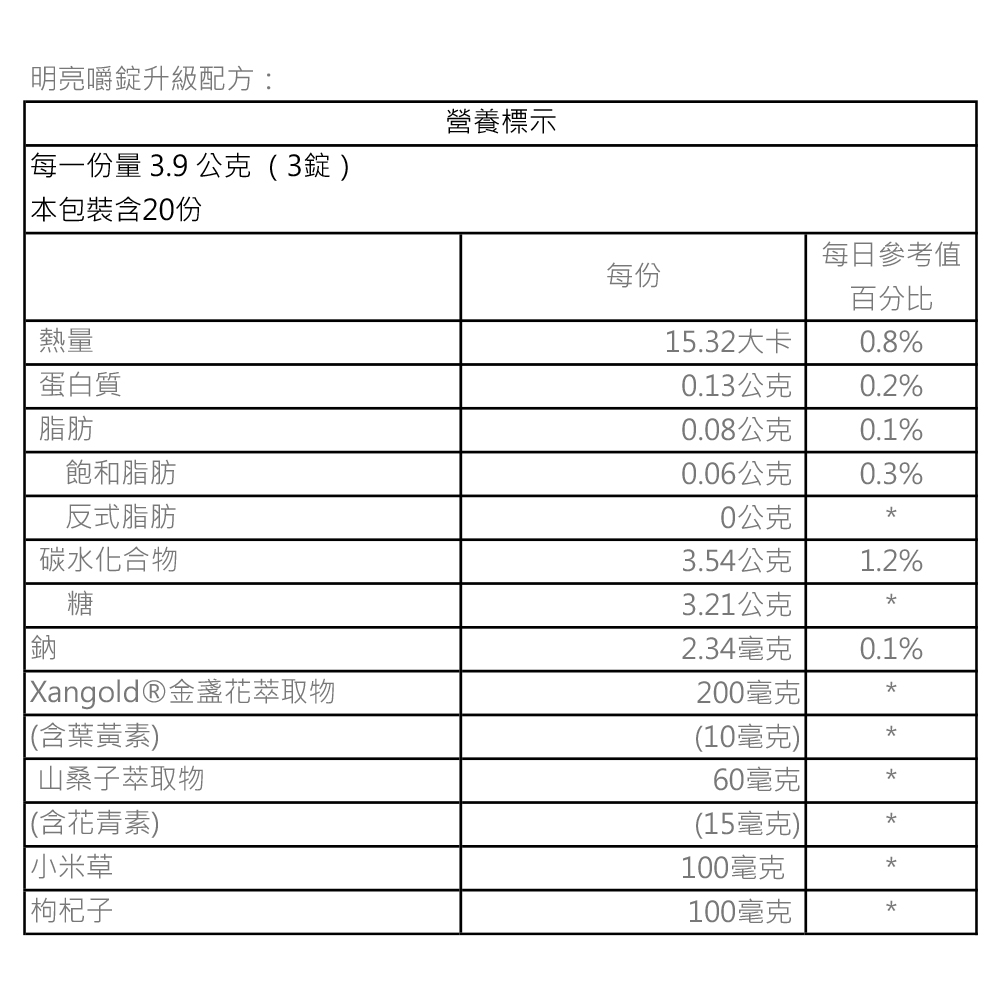 明亮嚼錠升級配方：

營養標示

每一份量 3.9 公克 （3錠）
本包裝含20份

| | 每份 | 每日參考值百分比 |
|---|---|---|
| 熱量 | 15.32大卡 | 0.8% |
| 蛋白質 | 0.13公克 | 0.2% |
| 脂肪 | 0.08公克 | 0.1% |
| 飽和脂肪 | 0.06公克 | 0.3% |
| 反式脂肪 | 0公克 | * |
| 碳水化合物 | 3.54公克 | 1.2% |
| 糖 | 3.21公克 | * |
| 鈉 | 2.34毫克 | 0.1% |
| Xangold®金盞花萃取物 | 200毫克 | * |
| (含葉黃素) | (10毫克) | * |
| 山桑子萃取物 | 60毫克 | * |
| (含花青素) | (15毫克) | * |
| 小米草 | 100毫克 | * |
| 枸杞子 | 100毫克 | * |